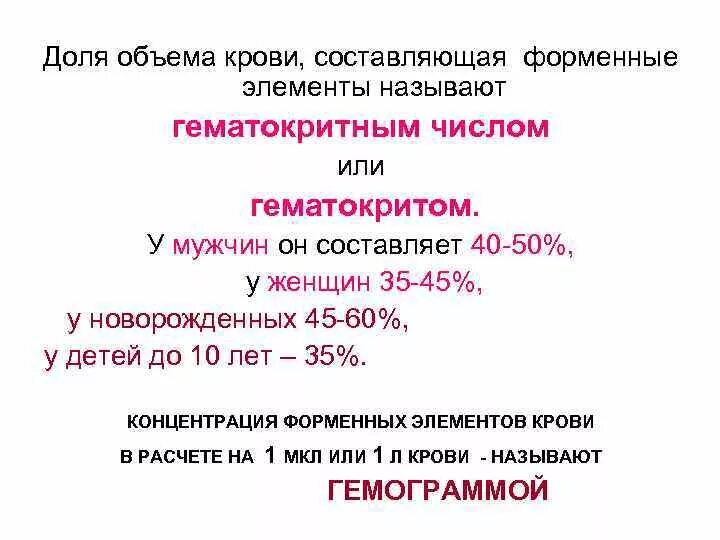 Доля объема крови, составляющая форменные элементы называют

гематокритным числом

или

гематокритом.

У мужчин он составляет 40-50%,

у женщин 35-45%,

у новорожденных 45-60%,

у детей до 10 лет – 35%.

КОНЦЕНТРАЦИЯ ФОРМЕННЫХ ЭЛЕМЕНТОВ КРОВИ В РАСЧЕТЕ НА 1 МКЛ ИЛИ 1 Л КРОВИ - НАЗЫВАЮТ

ГЕМОГРАММОЙ